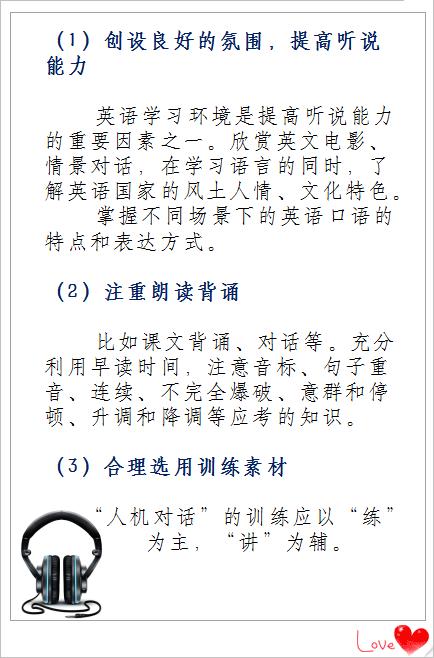 （1）创设良好的氛围，提高听说能力

英语学习环境是提高听说能力的重要因素之一。欣赏英文电影、情景对话，在学习语言的同时，了解英语国家的风土人情、文化特色。

掌握不同场景下的英语口语的特点和表达方式。

（2）注重朗读背诵

比如课文背诵、对话等。充分利用早读时间，注意音标、句子重音、连续、不完全爆破、意群和停顿、升调和降调等应考的知识。

（3）合理选用训练素材

“人机对话”的训练应以“练”为主，“讲”为辅。

Love